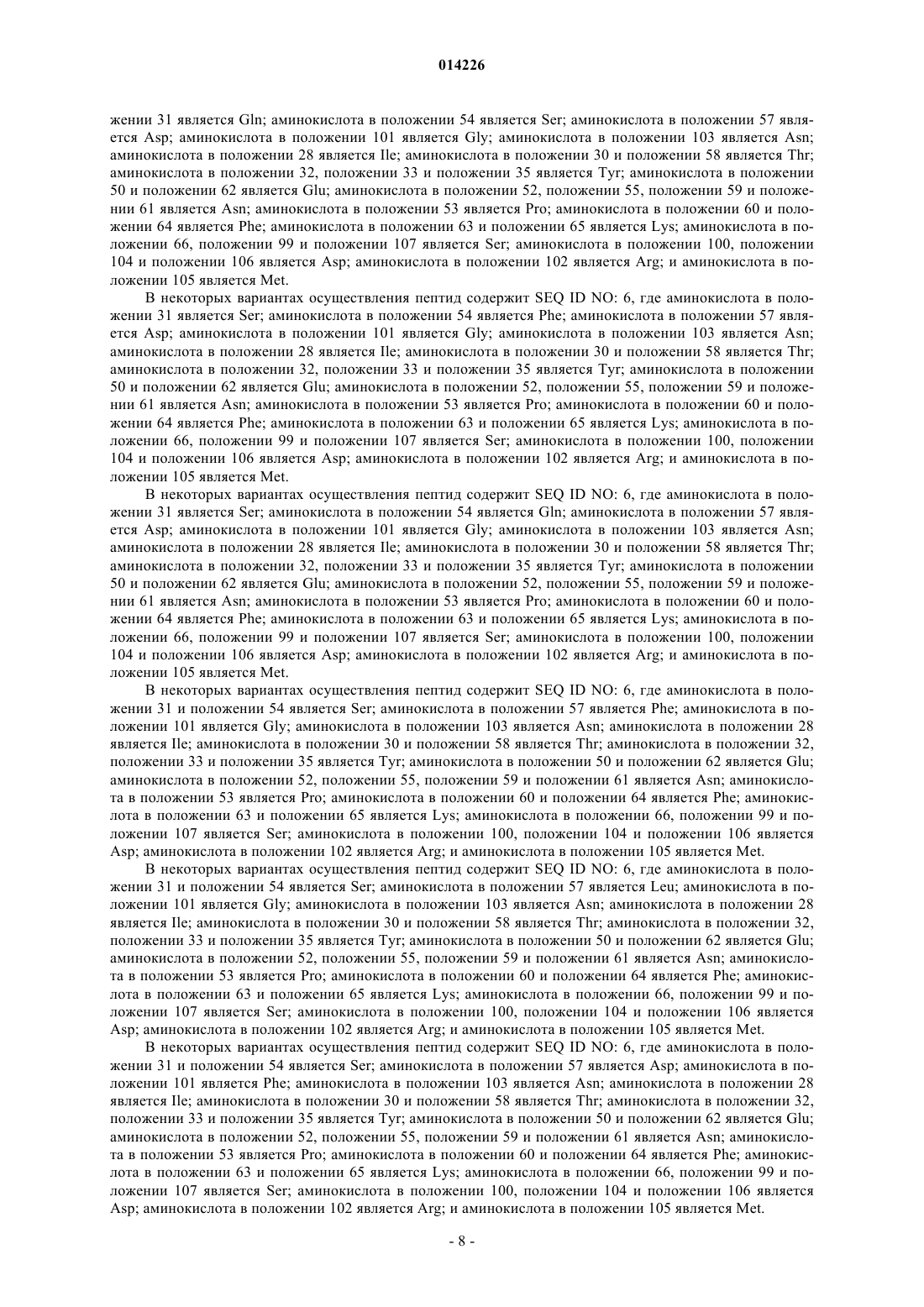 014226

жении 31 является Gln; аминокислота в положении 54 является Ser; аминокислота в положении 57 является Asp; аминокислота в положении 101 является Gly; аминокислота в положении 103 является Asn; аминокислота в положении 28 является Ile; аминокислота в положении 30 и положении 58 является Thr; аминокислота в положении 32, положении 33 и положении 35 является Tyr; аминокислота в положении 50 и положении 62 является Glu; аминокислота в положении 52, положении 55, положении 59 и положении 61 является Asn; аминокислота в положении 53 является Pro; аминокислота в положении 60 и положении 64 является Phe; аминокислота в положении 63 и положении 65 является Lys; аминокислота в положении 66, положении 99 и положении 107 является Ser; аминокислота в положении 100, положении 104 и положении 106 является Asp; аминокислота в положении 102 является Arg; и аминокислота в положении 105 является Met.

В некоторых вариантах осуществления пептид содержит SEQ ID NO: 6, где аминокислота в положении 31 является Ser; аминокислота в положении 54 является Phe; аминокислота в положении 57 является Asp; аминокислота в положении 101 является Gly; аминокислота в положении 103 является Asn; аминокислота в положении 28 является Ile; аминокислота в положении 30 и положении 58 является Thr; аминокислота в положении 32, положении 33 и положении 35 является Tyr; аминокислота в положении 50 и положении 62 является Glu; аминокислота в положении 52, положении 55, положении 59 и положении 61 является Asn; аминокислота в положении 53 является Pro; аминокислота в положении 60 и положении 64 является Phe; аминокислота в положении 63 и положении 65 является Lys; аминокислота в положении 66, положении 99 и положении 107 является Ser; аминокислота в положении 100, положении 104 и положении 106 является Asp; аминокислота в положении 102 является Arg; и аминокислота в положении 105 является Met.

В некоторых вариантах осуществления пептид содержит SEQ ID NO: 6, где аминокислота в положении 31 является Ser; аминокислота в положении 54 является Gln; аминокислота в положении 57 является Asp; аминокислота в положении 101 является Gly; аминокислота в положении 103 является Asn; аминокислота в положении 28 является Ile; аминокислота в положении 30 и положении 58 является Thr; аминокислота в положении 32, положении 33 и положении 35 является Tyr; аминокислота в положении 50 и положении 62 является Glu; аминокислота в положении 52, положении 55, положении 59 и положении 61 является Asn; аминокислота в положении 53 является Pro; аминокислота в положении 60 и положении 64 является Phe; аминокислота в положении 63 и положении 65 является Lys; аминокислота в положении 66, положении 99 и положении 107 является Ser; аминокислота в положении 100, положении 104 и положении 106 является Asp; аминокислота в положении 102 является Arg; и аминокислота в положении 105 является Met.

В некоторых вариантах осуществления пептид содержит SEQ ID NO: 6, где аминокислота в положении 31 и положении 54 является Ser; аминокислота в положении 57 является Phe; аминокислота в положении 101 является Gly; аминокислота в положении 103 является Asn; аминокислота в положении 28 является Ile; аминокислота в положении 30 и положении 58 является Thr; аминокислота в положении 32, положении 33 и положении 35 является Tyr; аминокислота в положении 50 и положении 62 является Glu; аминокислота в положении 52, положении 55, положении 59 и положении 61 является Asn; аминокислота в положении 53 является Pro; аминокислота в положении 60 и положении 64 является Phe; аминокислота в положении 63 и положении 65 является Lys; аминокислота в положении 66, положении 99 и положении 107 является Ser; аминокислота в положении 100, положении 104 и положении 106 является Asp; аминокислота в положении 102 является Arg; и аминокислота в положении 105 является Met.

В некоторых вариантах осуществления пептид содержит SEQ ID NO: 6, где аминокислота в положении 31 и положении 54 является Ser; аминокислота в положении 57 является Leu; аминокислота в положении 101 является Gly; аминокислота в положении 103 является Asn; аминокислота в положении 28 является Ile; аминокислота в положении 30 и положении 58 является Thr; аминокислота в положении 32, положении 33 и положении 35 является Tyr; аминокислота в положении 50 и положении 62 является Glu; аминокислота в положении 52, положении 55, положении 59 и положении 61 является Asn; аминокислота в положении 53 является Pro; аминокислота в положении 60 и положении 64 является Phe; аминокислота в положении 63 и положении 65 является Lys; аминокислота в положении 66, положении 99 и положении 107 является Ser; аминокислота в положении 100, положении 104 и положении 106 является Asp; аминокислота в положении 102 является Arg; и аминокислота в положении 105 является Met.

В некоторых вариантах осуществления пептид содержит SEQ ID NO: 6, где аминокислота в положении 31 и положении 54 является Ser; аминокислота в положении 57 является Asp; аминокислота в положении 101 является Phe; аминокислота в положении 103 является Asn; аминокислота в положении 28 является Ile; аминокислота в положении 30 и положении 58 является Thr; аминокислота в положении 32, положении 33 и положении 35 является Tyr; аминокислота в положении 50 и положении 62 является Glu; аминокислота в положении 52, положении 55, положении 59 и положении 61 является Asn; аминокислота в положении 53 является Pro; аминокислота в положении 60 и положении 64 является Phe; аминокислота в положении 63 и положении 65 является Lys; аминокислота в положении 66, положении 99 и положении 107 является Ser; аминокислота в положении 100, положении 104 и положении 106 является Asp; аминокислота в положении 102 является Arg; и аминокислота в положении 105 является Met.

- 8 -